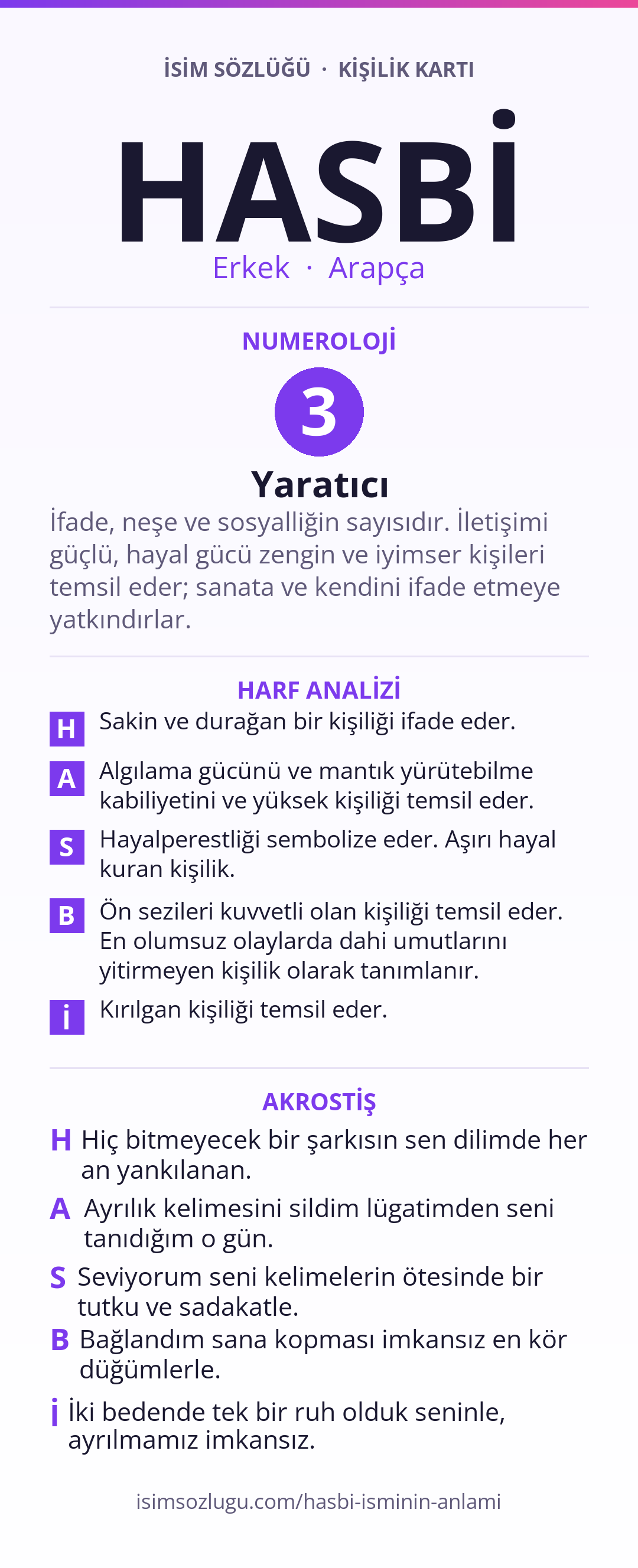 İSİM SÖZLÜĞÜ · KİŞİLİK KARTI

HASBİ

Erkek · Arapça

NUMEROLOJİ

3

Yaratıcı

İfade, neşe ve sosyalliğin sayısıdır. İletişimi güçlü, hayal gücü zengin ve iyimser kişileri temsil eder; sanata ve kendini ifade etmeye yatkındırlar.

HARF ANALİZİ

H Sakin ve durağan bir kişiliği ifade eder.

A Algılama gücünü ve mantık yürütebilme kabiliyetini ve yüksek kişiliği temsil eder.

S Hayalperestliği sembolize eder. Aşırı hayal kuran kişilik.

B Ön sezileri kuvvetli olan kişiliği temsil eder. En olumsuz olaylarda dahi umutlarını yitirmeyen kişilik olarak tanımlanır.

İ Kırılgan kişiliği temsil eder.

AKROSTİŞ

H Hiç bitmeyecek bir şarkısın sen dilimde her an yankılanan.

A Ayrılık kelimesini sildim lügatimden seni tanıdığım o gün.

S Seviyorum seni kelimelerin ötesinde bir tutku ve sadakatle.

B Bağlandım sana kopması imkansız en kör düğümlerle.

İ İki bedende tek bir ruh olduk seninle, ayrılmamız imkansız.

isimsozlugu.com/hasbi-isminin-anlami